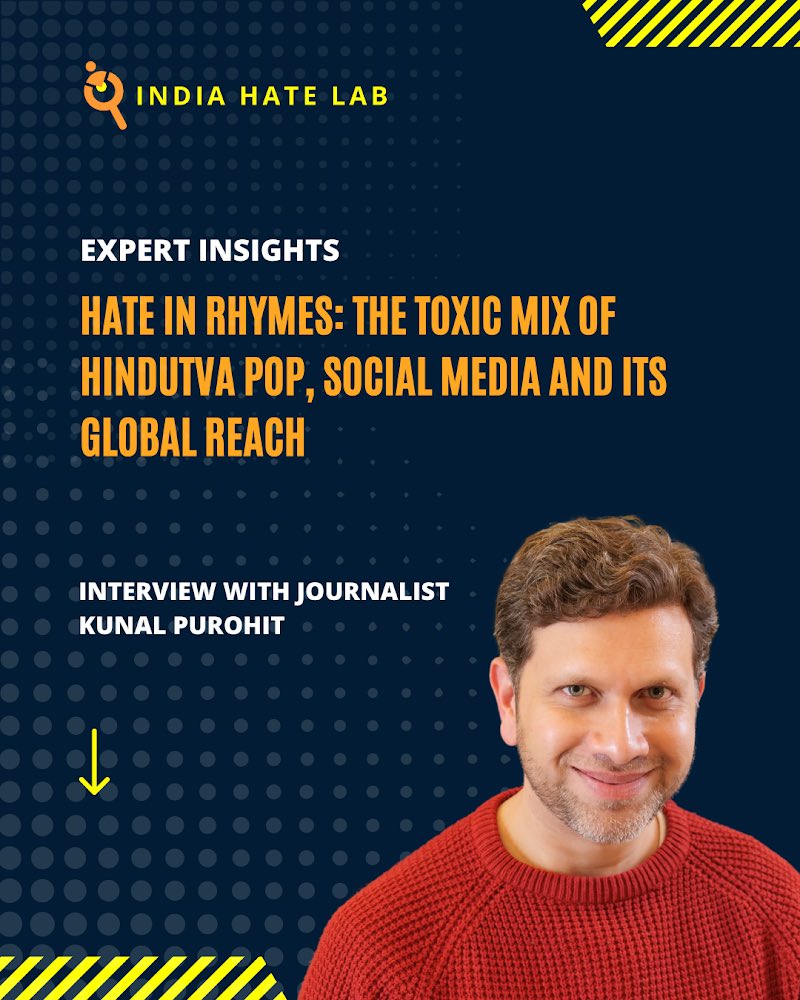 INDIA HATE LAB

EXPERT INSIGHTS

HATE IN RHYMES: THE TOXIC MIX OF HINDUTVA POP, SOCIAL MEDIA AND ITS GLOBAL REACH

INTERVIEW WITH JOURNALIST KUNAL PUROHIT